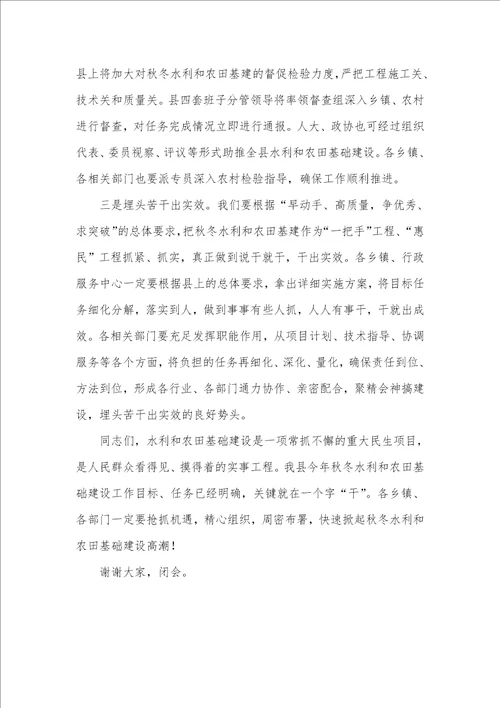 县上将加大对秋冬水利和农田基建的督促检验力度，严把工程施工关、技术关和质量关。县四套班子分管领导将率领督查组深入乡镇、农村进行督查，对任务完成情况立即进行通报。人大、政协也可经过组织代表、委员视察、评议等形式助推全县水利和农田基础建设。各乡镇、各相关部门也要派专员深入农村检验指导，确保工作顺利推进。

三是埋头苦干出实效。我们要根据“早动手、高质量，争优秀、求突破”的总体要求，把秋冬水利和农田基建作为“一把手”工程、“惠民”工程抓紧、抓实，真正做到说干就干，干出实效。各乡镇、行政服务中心一定要根据县上的总体要求，拿出详细实施方案，将目标任务细化分解，落实到人，做到事事有些人抓，人人有事干，干就出成效。各相关部门要充足发挥职能作用，从项目计划、技术指导、协调服务等各个方面，将负担的任务再细化、深化、量化，确保责任到位、方法到位，形成各行业、各部门通力协作、亲密配合，聚精会神搞建设，埋头苦干出实效的良好势头。

同志们，水利和农田基础建设是一项常抓不懈的重大民生项目，是人民群众看得见、摸得着的实事工程。我县今年秋冬水利和农田基础建设工作目标、任务已经明确，关键就在一个字“干”。各乡镇、各部门一定要抢抓机遇，精心组织，周密布署，快速掀起秋冬水利和农田基础建设高潮！

谢谢大家，闭会。